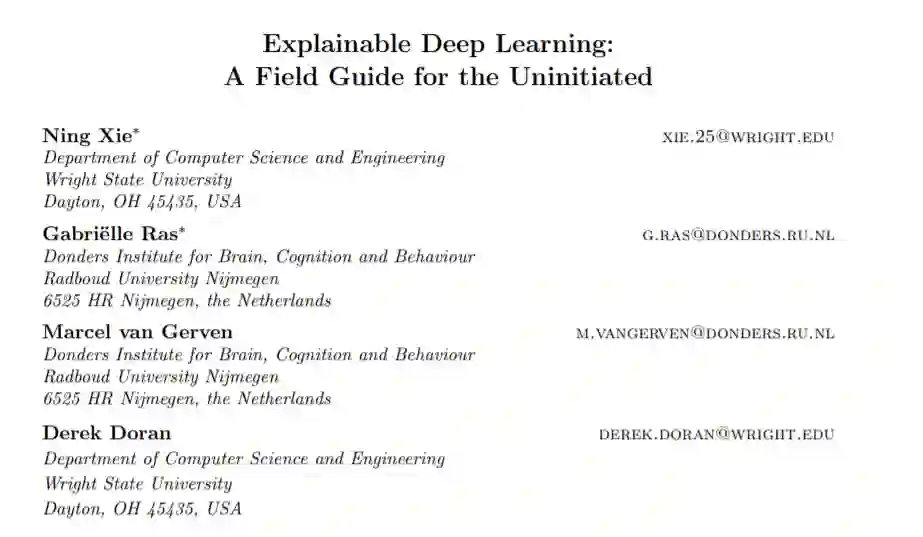 Explainable Deep Learning:
A Field Guide for the Uninitiated

Ning Xie* XIE.25@WRIGHT.EDU
Department of Computer Science and Engineering
Wright State University
Dayton, OH 45435, USA

Gabriëlle Ras* G.RAS@DONDERS.RU.NL
Donders Institute for Brain, Cognition and Behaviour
Radboud University Nijmegen
6525 HR Nijmegen, the Netherlands

Marcel van Gerven M.VANGERVEN@DONDERS.RU.NL
Donders Institute for Brain, Cognition and Behaviour
Radboud University Nijmegen
6525 HR Nijmegen, the Netherlands

Derek Doran DEREK.DORAN@WRIGHT.EDU
Department of Computer Science and Engineering
Wright State University
Dayton, OH 45435, USA